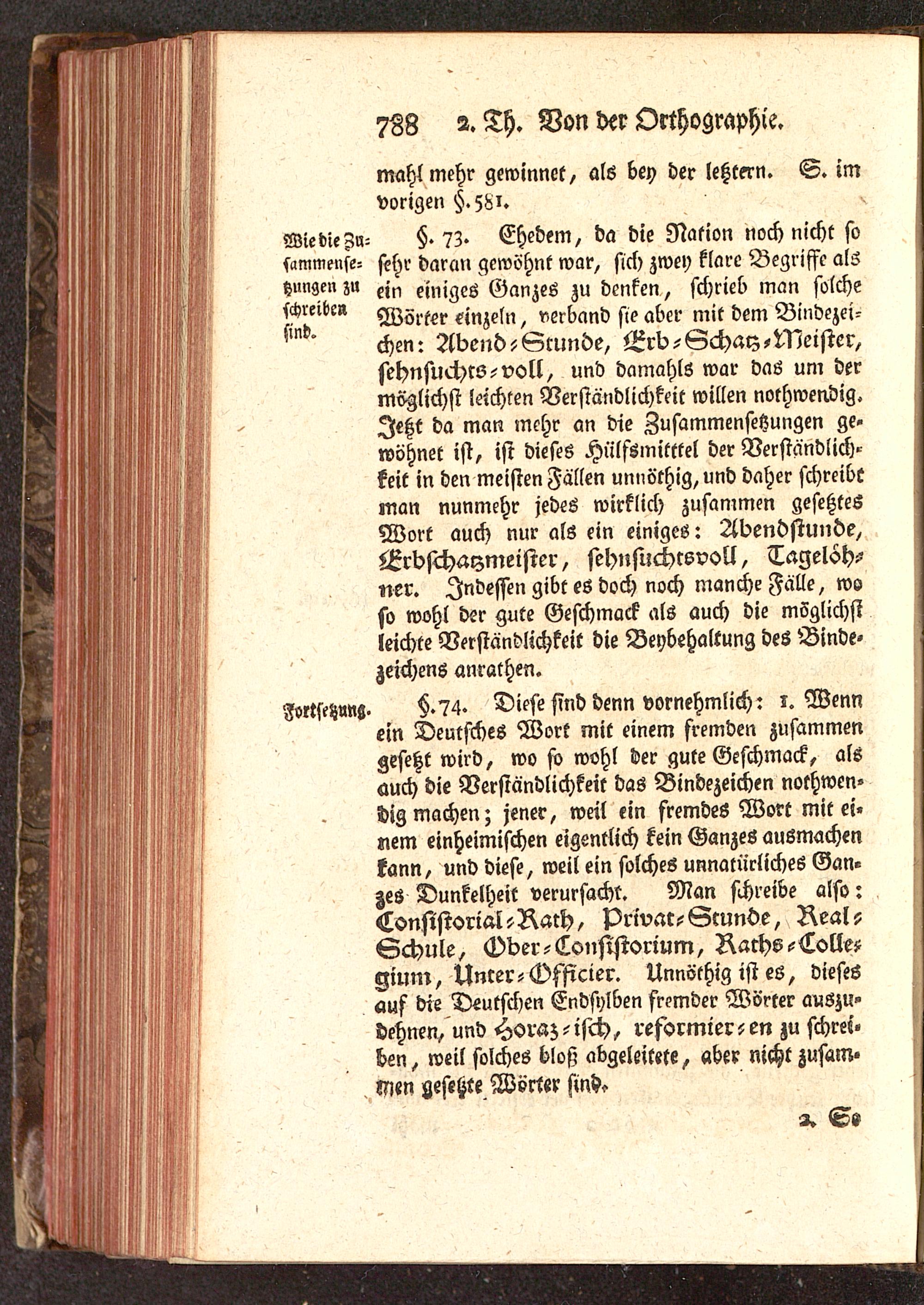 788 2. Th. Von der Orthographie.

mahl mehr gewinnet, als bey der letztern. S. im vorigen §. 581.

Wie die Zusammensetzungen zu schreiben sind.

§. 73. Ehedem, da die Nation noch nicht so sehr daran gewöhnt war, sich zwey klare Begriffe als ein einiges Ganzes zu denken, schrieb man solche Wörter einzeln, verband sie aber mit dem Bindezeichen: Abend-Stunde, Erb-Schatz-Meister, sehnsuchts-voll, und damahls war das um der möglichst leichten Verständlichkeit willen nothwendig. Jetzt da man mehr an die Zusammensetzungen gewöhnet ist, ist dieses Hülfsmittel der Verständlichkeit in den meisten Fällen unnöthig, und daher schreibt man nunmehr jedes wirklich zusammen gesetztes Wort auch nur als ein einiges: Abendstunde, Erbschatzmeister, sehnsuchtsvoll, Tagelöhner. Indessen gibt es doch noch manche Fälle, wo so wohl der gute Geschmack als auch die möglichst leichte Verständlichkeit die Beybehaltung des Bindezeichens anrathen.

Fortsetzung.

§. 74. Diese sind denn vornehmlich: 1. Wenn ein Deutsches Wort mit einem fremden zusammen gesetzt wird, wo so wohl der gute Geschmack, als auch die Verständlichkeit das Bindezeichen nothwendig machen; jener, weil ein fremdes Wort mit einem einheimischen eigentlich kein Ganzes ausmachen kann, und diese, weil ein solches unnatürliches Ganzes Dunkelheit verursacht. Man schreibe also: Consistorial-Rath, Privat-Stunde, Real-Schule, Ober-Consistorium, Raths-Collegium, Unter-Officier. Unnöthig ist es, dieses auf die Deutschen Endsylben fremder Wörter auszudehnen, und Horaz-isch, reformier-en zu schreiben, weil solches bloß abgeleitete, aber nicht zusammen gesetzte Wörter sind.

2. So